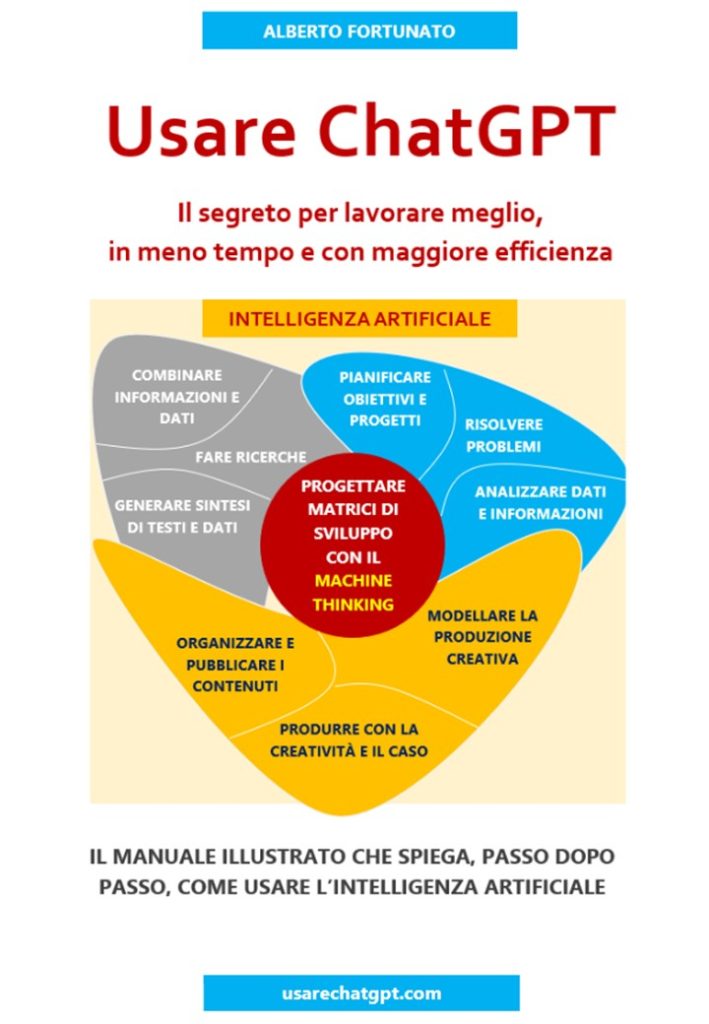 ALBERTO FORTUNATO

Usare ChatGPT

Il segreto per lavorare meglio, in meno tempo e con maggiore efficienza

INTELLIGENZA ARTIFICIALE

COMBINARE INFORMAZIONI E DATI

FARE RICERCHE

GENERARE SINTESI DI TESTI E DATI

PIANIFICARE OBIETTIVI E PROGETTI

RISOLVERE PROBLEMI

ANALIZZARE DATI E INFORMAZIONI

PROGETTARE MATRICI DI SVILUPPO CON IL MACHINE THINKING

ORGANIZZARE E PUBBLICARE I CONTENUTI

MODELLARE LA PRODUZIONE CREATIVA

PRODURRE CON LA CREATIVITÀ E IL CASO

IL MANUALE ILLUSTRATO CHE SPIEGA, PASSO DOPO PASSO, COME USARE L'INTELLIGENZA ARTIFICIALE

usarechatgpt.com